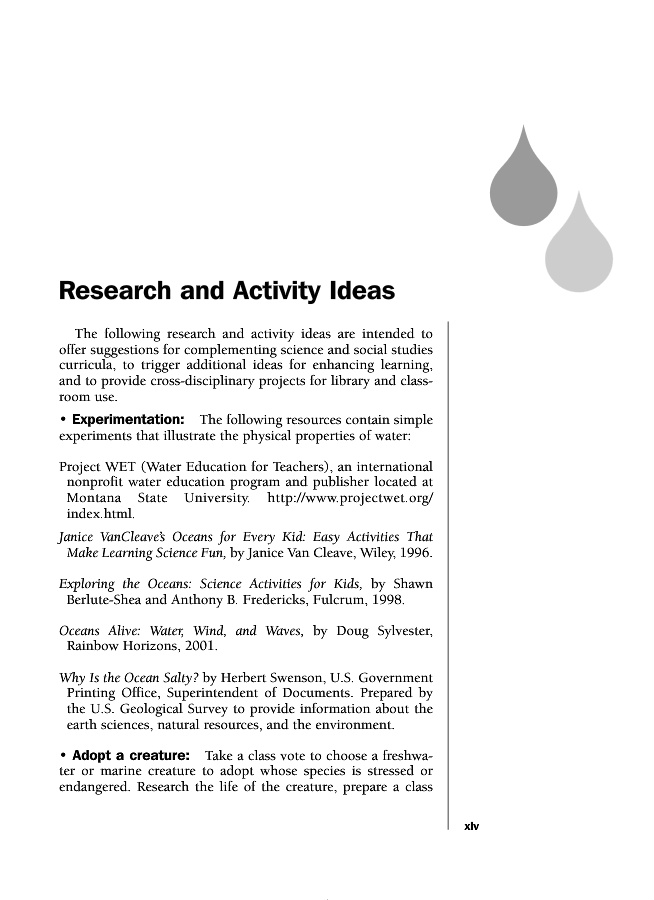 Research and Activity Ideas

The following research and activity ideas are intended to offer suggestions for complementing science and social studies curricula, to trigger additional ideas for enhancing learning, and to provide cross-disciplinary projects for library and classroom use.

• Experimentation: The following resources contain simple experiments that illustrate the physical properties of water:

Project WET (Water Education for Teachers), an international nonprofit water education program and publisher located at Montana State University. http://www.projectwet.org/index.html.

Janice VanCleave's Oceans for Every Kid: Easy Activities That Make Learning Science Fun, by Janice Van Cleave, Wiley, 1996.

Exploring the Oceans: Science Activities for Kids, by Shawn Berlute-Shea and Anthony B. Fredericks, Fulcrum, 1998.

Oceans Alive: Water, Wind, and Waves, by Doug Sylvester, Rainbow Horizons, 2001.

Why Is the Ocean Salty? by Herbert Swenson, U.S. Government Printing Office, Superintendent of Documents. Prepared by the U.S. Geological Survey to provide information about the earth sciences, natural resources, and the environment.

• Adopt a creature: Take a class vote to choose a freshwater or marine creature to adopt whose species is stressed or endangered. Research the life of the creature, prepare a class

xlv